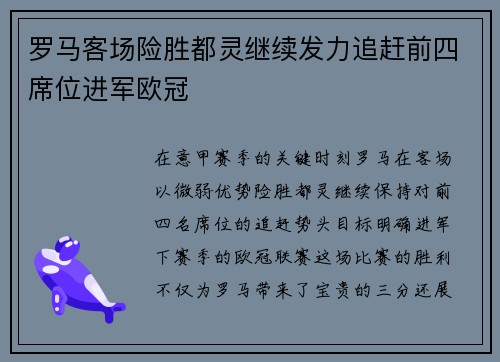 罗马客场险胜都灵继续发力追赶前四席位进军欧冠

在意甲赛季的关键时刻罗马在客场以微弱优势险胜都灵继续保持对前四名席位的追赶势头目标明确进军下赛季的欧冠联赛这场比赛的胜利不仅为罗马带来了宝贵的三分还展